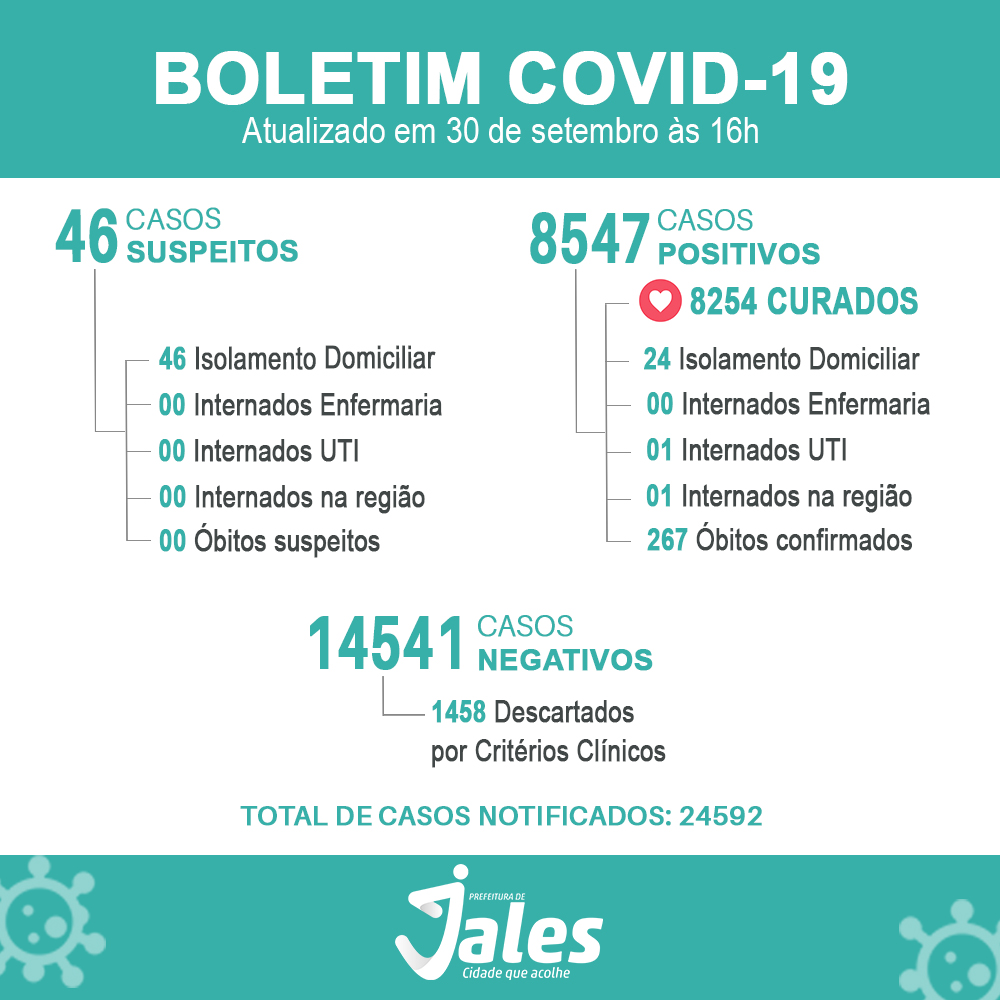 BOLETIM COVID-19
Atualizado em 30 de setembro às 16h

46 CASOS SUSPEITOS

46 Isolamento Domiciliar
00 Internados Enfermaria
00 Internados UTI
00 Internados na região
00 Óbitos suspeitos

8547 CASOS POSITIVOS

8254 CURADOS
24 Isolamento Domiciliar
00 Internados Enfermaria
01 Internados UTI
01 Internados na região
267 Óbitos confirmados

14541 CASOS NEGATIVOS

1458 Descartados por Critérios Clínicos

TOTAL DE CASOS NOTIFICADOS: 24592

PREFEITURA DE Jales Cidade que acolhe